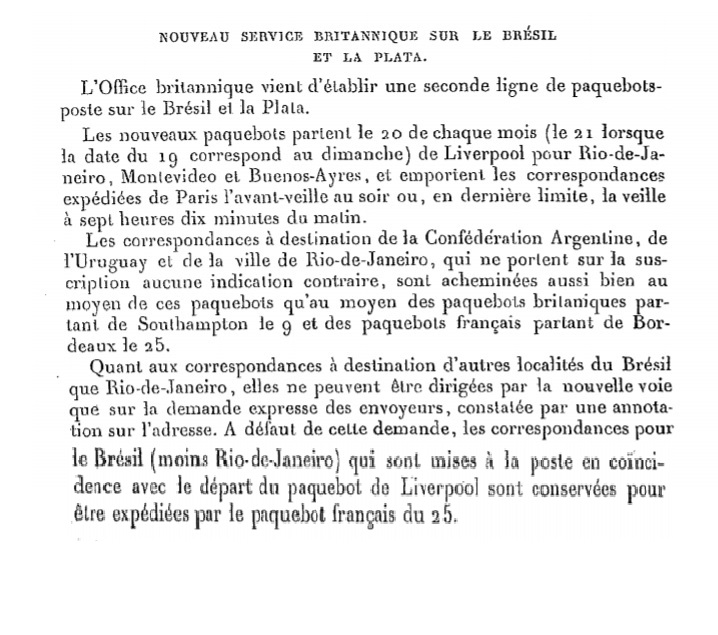 NOUVEAU SERVICE BRITANNIQUE SUR LE BRÉSIL ET LA PLATA.

L'Office britannique vient d'établir une seconde ligne de paquebots-poste sur le Brésil et la Plata.

Les nouveaux paquebots partent le 20 de chaque mois (le 21 lorsque la date du 19 correspond au dimanche) de Liverpool pour Rio-de-Janeiro, Montevideo et Buenos-Ayres, et emportent les correspondances expédiées de Paris l'avant-veille au soir ou, en dernière limite, la veille à sept heures dix minutes du matin.

Les correspondances à destination de la Confédération Argentine, de l'Uruguay et de la ville de Rio-de-Janeiro, qui ne portent sur la suscription aucune indication contraire, sont acheminées aussi bien au moyen de ces paquebots qu'au moyen des paquebots britaniques partant de Southampton le 9 et des paquebots français partant de Bordeaux le 25.

Quant aux correspondances à destination d'autres localités du Brésil que Rio-de-Janeiro, elles ne peuvent être dirigées par la nouvelle voie que sur la demande expresse des envoyeurs, constatée par une annotation sur l'adresse. A défaut de cette demande, les correspondances pour le Brésil (moins Rio-de-Janeiro) qui sont mises à la poste en coïncidence avec le départ du paquebot de Liverpool sont conservées pour être expédiées par le paquebot français du 25.